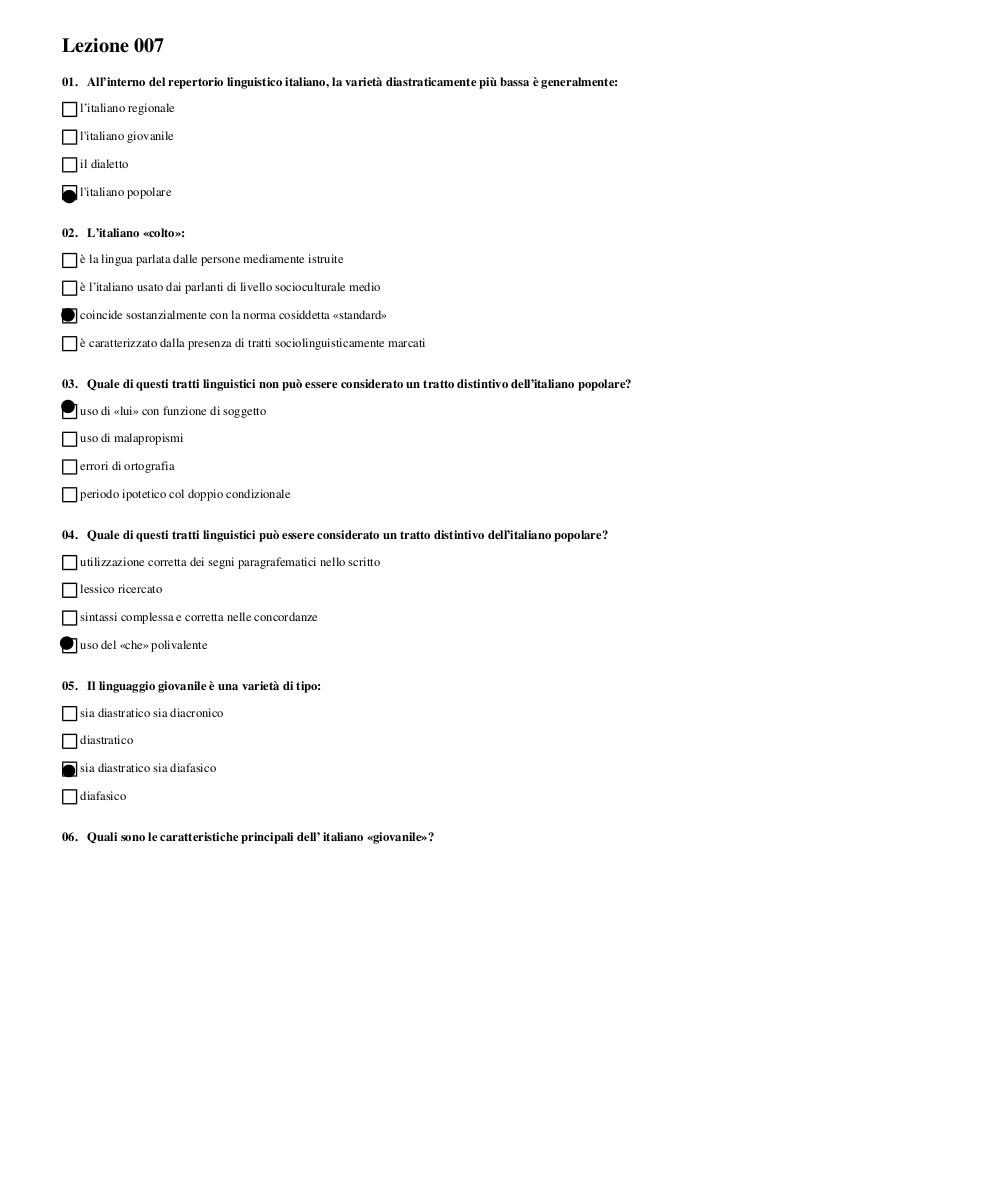 Lezione 007

01. All'interno del repertorio linguistico italiano, la varietà diastraticamente più bassa è generalmente:

l'italiano regionale

l'italiano giovanile

il dialetto

l'italiano popolare

02. L'italiano «colto»:

è la lingua parlata dalle persone mediamente istruite

è l'italiano usato dai parlanti di livello socioculturale medio

coincide sostanzialmente con la norma cosiddetta «standard»

è caratterizzato dalla presenza di tratti sociolinguisticamente marcati

03. Quale di questi tratti linguistici non può essere considerato un tratto distintivo dell'italiano popolare?

uso di «lui» con funzione di soggetto

uso di malapropismi

errori di ortografia

periodo ipotetico col doppio condizionale

04. Quale di questi tratti linguistici può essere considerato un tratto distintivo dell'italiano popolare?

utilizzazione corretta dei segni paragrafematici nello scritto

lessico ricercato

sintassi complessa e corretta nelle concordanze

uso del «che» polivalente

05. Il linguaggio giovanile è una varietà di tipo:

sia diastratico sia diacronico

diastratico

sia diastratico sia diafasico

diafasico

06. Quali sono le caratteristiche principali dell' italiano «giovanile»?